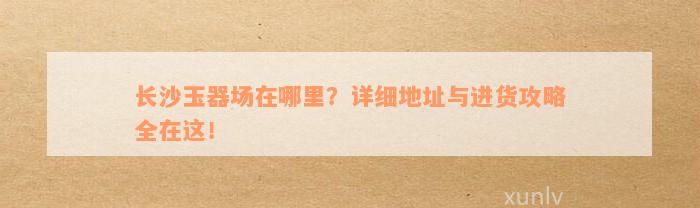 长沙玉器场在哪里？详细地址与进货攻略全在这！

xunlv